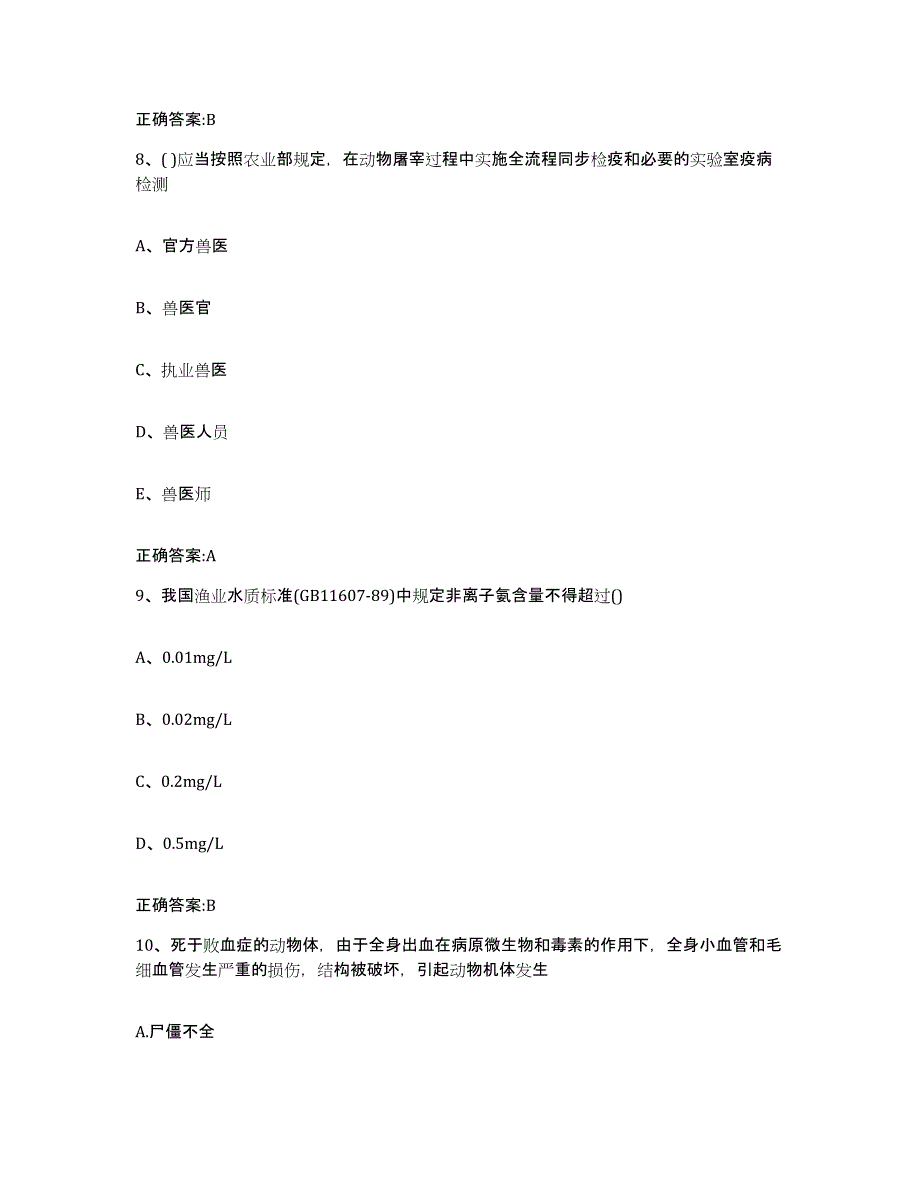 正确答案:B

8、( )应当按照农业部规定，在动物屠宰过程中实施全流程同步检疫和必要的实验室疫病检测

A、官方兽医

B、兽医官

C、执业兽医

D、兽医人员

E、兽医师

正确答案:A

9、我国渔业水质标准(GB11607-89)中规定非离子氨含量不得超过()

A、0.01mg/L

B、0.02mg/L

C、0.2mg/L

D、0.5mg/L

正确答案:B

10、死于败血症的动物体，由于全身出血在病原微生物和毒素的作用下，全身小血管和毛细血管发生严重的损伤，结构被破坏，引起动物机体发生

A.尸僵不全